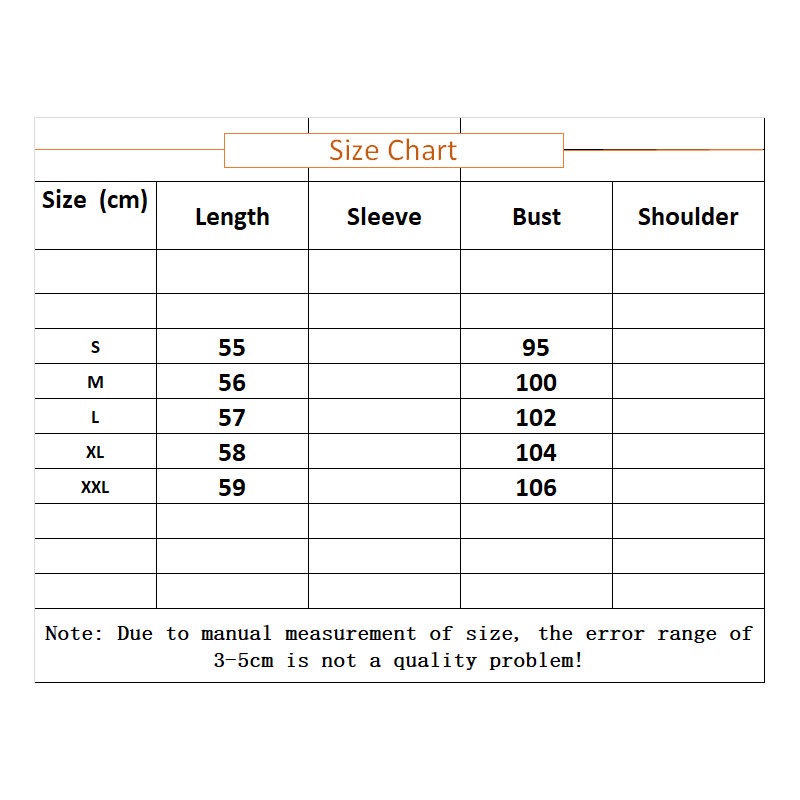 Size Chart

| Size (cm) | Length | Sleeve | Bust | Shoulder |
|---|---|---|---|---|
| | | | | |
| | | | | |
| S | 55 | | 95 | |
| M | 56 | | 100 | |
| L | 57 | | 102 | |
| XL | 58 | | 104 | |
| XXL | 59 | | 106 | |
| | | | | |
| | | | | |
| | | | | |

Note: Due to manual measurement of size, the error range of 3-5cm is not a quality problem!